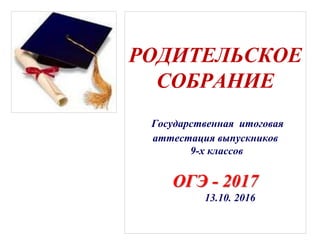 РОДИТЕЛЬСКОЕ СОБРАНИЕ

Государственная итоговая аттестация выпускников 9-х классов

ОГЭ - 2017

13.10. 2016